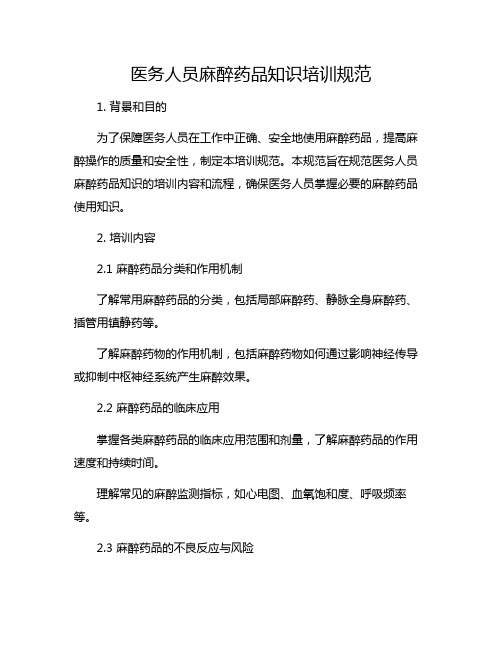 医务人员麻醉药品知识培训规范

1. 背景和目的

为了保障医务人员在工作中正确、安全地使用麻醉药品，提高麻醉操作的质量和安全性，制定本培训规范。本规范旨在规范医务人员麻醉药品知识的培训内容和流程，确保医务人员掌握必要的麻醉药品使用知识。

2. 培训内容

2.1 麻醉药品分类和作用机制

了解常用麻醉药品的分类，包括局部麻醉药、静脉全身麻醉药、插管用镇静药等。

了解麻醉药物的作用机制，包括麻醉药物如何通过影响神经传导或抑制中枢神经系统产生麻醉效果。

2.2 麻醉药品的临床应用

掌握各类麻醉药品的临床应用范围和剂量，了解麻醉药品的作用速度和持续时间。

理解常见的麻醉监测指标，如心电图、血氧饱和度、呼吸频率等。

2.3 麻醉药品的不良反应与风险